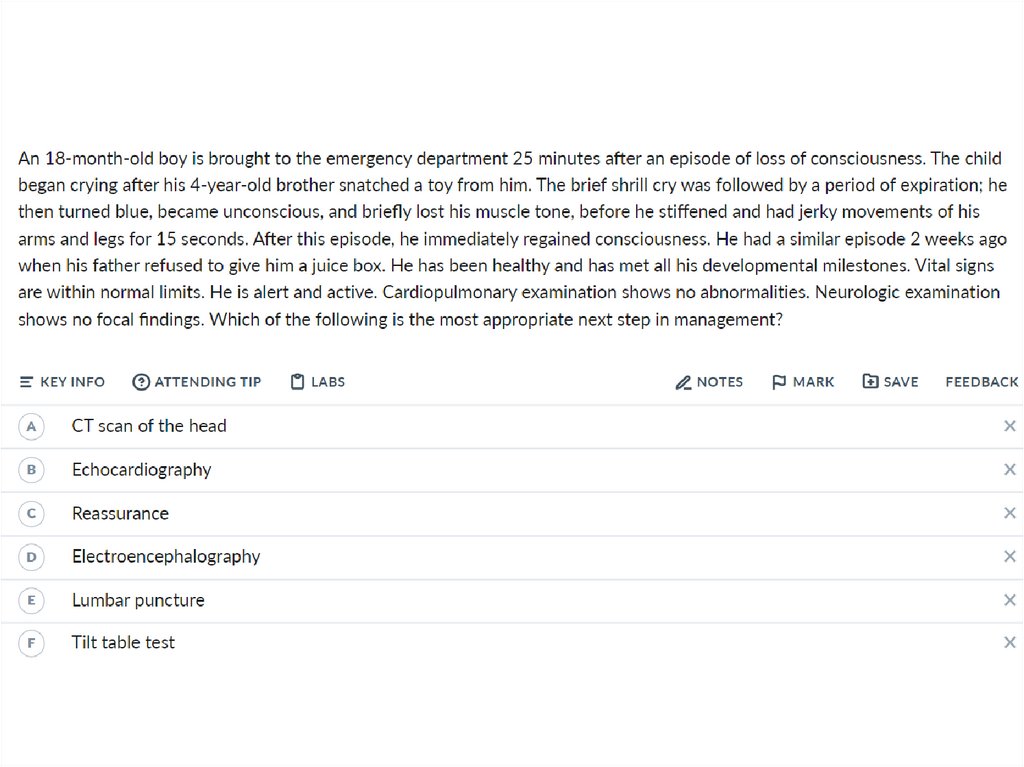 An 18-month-old boy is brought to the emergency department 25 minutes after an episode of loss of consciousness. The child began crying after his 4-year-old brother snatched a toy from him. The brief shrill cry was followed by a period of expiration; he then turned blue, became unconscious, and briefly lost his muscle tone, before he stiffened and had jerky movements of his arms and legs for 15 seconds. After this episode, he immediately regained consciousness. He had a similar episode 2 weeks ago when his father refused to give him a juice box. He has been healthy and has met all his developmental milestones. Vital signs are within normal limits. He is alert and active. Cardiopulmonary examination shows no abnormalities. Neurologic examination shows no focal findings. Which of the following is the most appropriate next step in management?

KEY INFO ATTENDING TIP LABS NOTES MARK SAVE FEEDBACK

A CT scan of the head ×
B Echocardiography ×
C Reassurance ×
D Electroencephalography ×
E Lumbar puncture ×
F Tilt table test ×